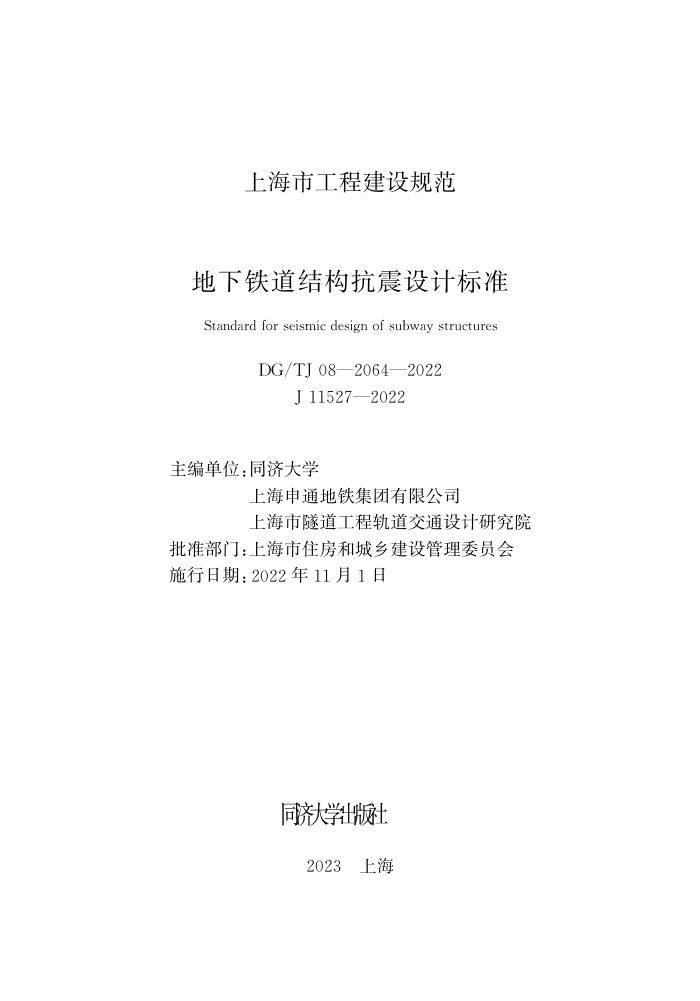 上海市工程建设规范

地下铁道结构抗震设计标准

Standard for seismic design of subway structures

DG/TJ 08—2064—2022
J 11527—2022

主编单位：同济大学
上海申通地铁集团有限公司
上海市隧道工程轨道交通设计研究院
批准部门：上海市住房和城乡建设管理委员会
施行日期：2022 年 11 月 1 日

同济大学出版社

2023 上海